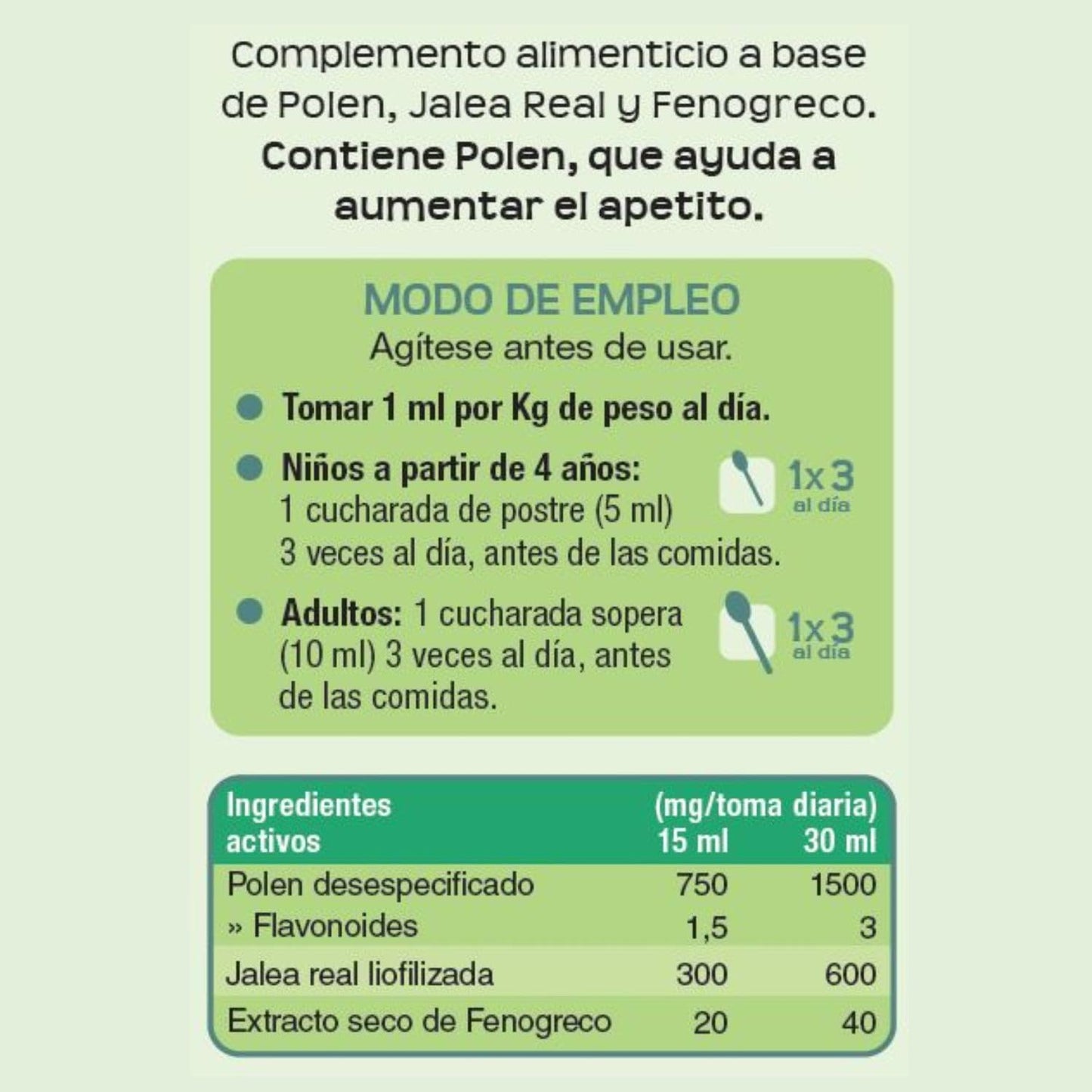 Complemento alimenticio a base de Polen, Jalea Real y Fenogreco. Contiene Polen, que ayuda a aumentar el apetito.

MODO DE EMPLEO
Agítese antes de usar.

Tomar 1 ml por Kg de peso al día.

Niños a partir de 4 años: 1 cucharada de postre (5 ml) 3 veces al día, antes de las comidas.

1x3 al día

Adultos: 1 cucharada sopera (10 ml) 3 veces al día, antes de las comidas.

1x3 al día

| Ingredientes activos | (mg/toma diaria) 15 ml | 30 ml |
|---|---|---|
| Polen desespecificado | 750 | 1500 |
| » Flavonoides | 1,5 | 3 |
| Jalea real liofilizada | 300 | 600 |
| Extracto seco de Fenogreco | 20 | 40 |